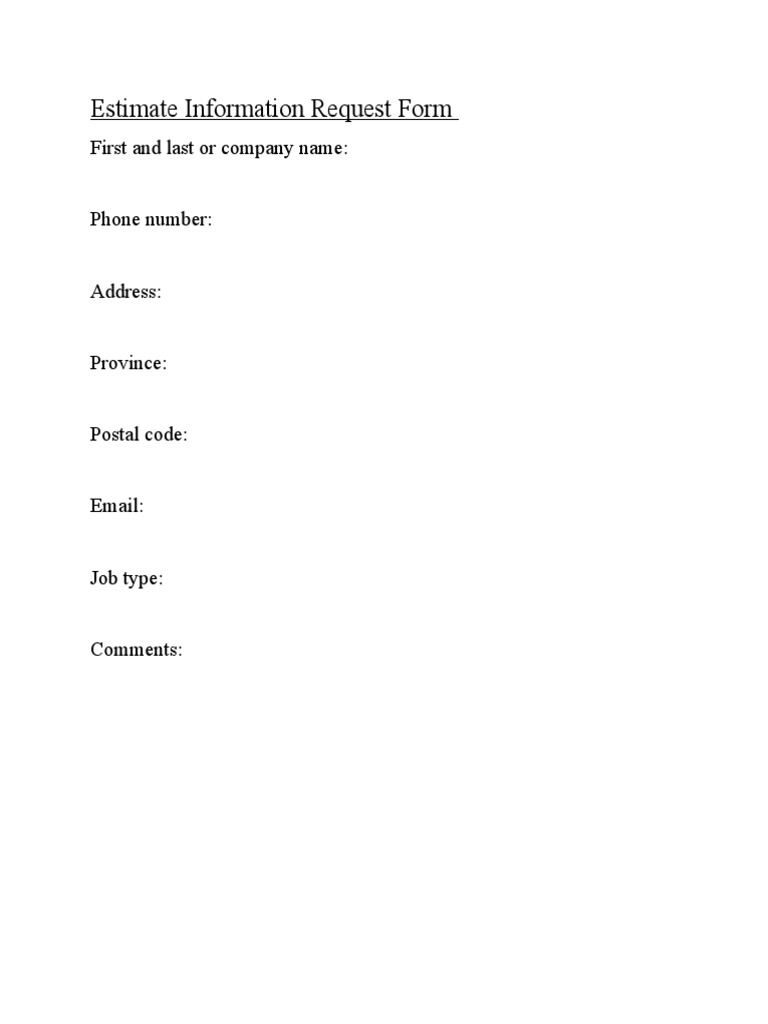 Estimate Information Request Form

First and last or company name:

Phone number:

Address:

Province:

Postal code:

Email:

Job type:

Comments: